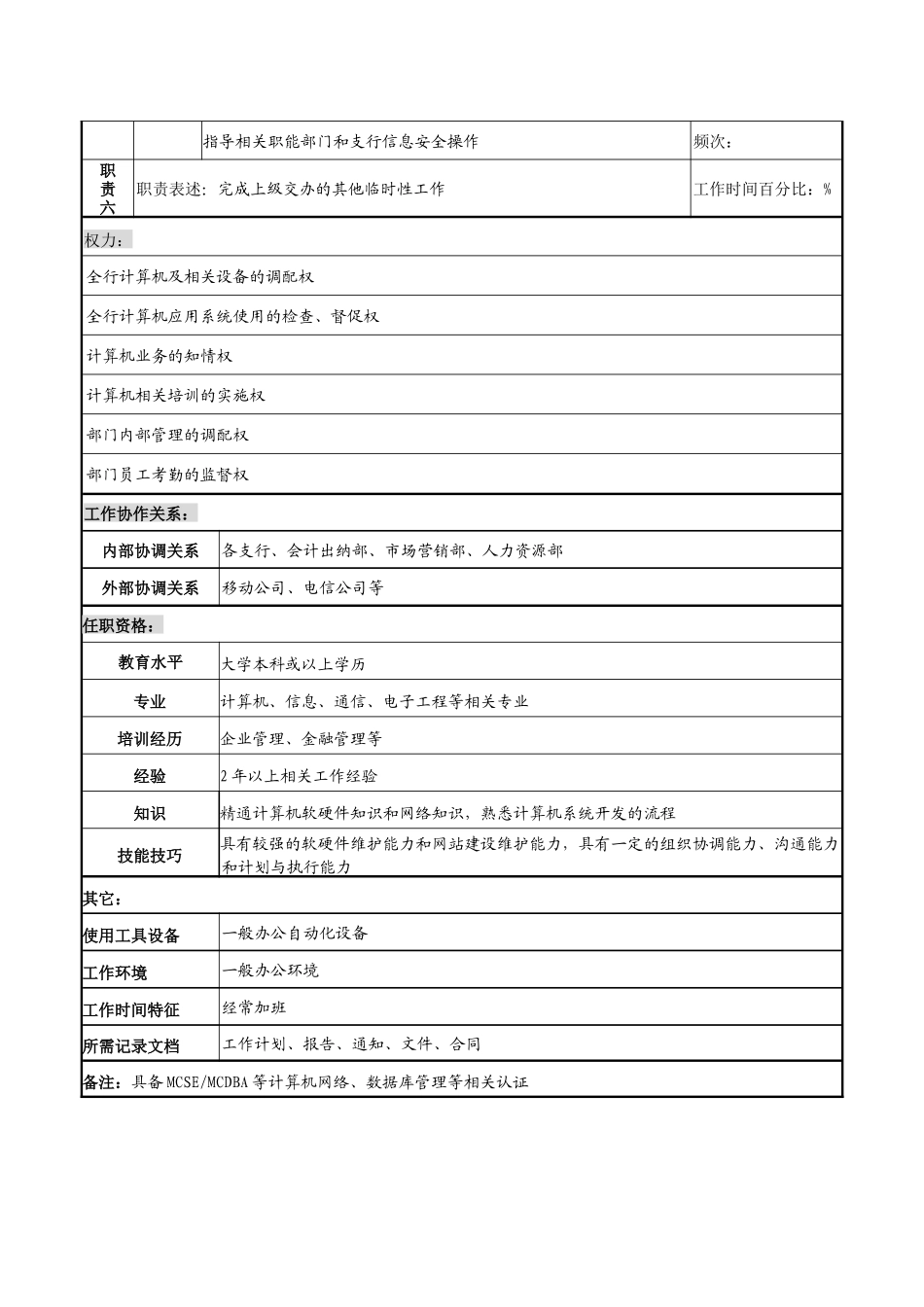 | | | 指导相关职能部门和支行信息安全操作 | 频次： |
|---|---|---|---|
| 职责六 | 职责表述：完成上级交办的其他临时性工作 | | 工作时间百分比：% |

权力：

全行计算机及相关设备的调配权

全行计算机应用系统使用的检查、督促权

计算机业务的知情权

计算机相关培训的实施权

部门内部管理的调配权

部门员工考勤的监督权

工作协作关系：

| 内部协调关系 | 各支行、会计出纳部、市场营销部、人力资源部 |
|---|---|
| 外部协调关系 | 移动公司、电信公司等 |

任职资格：

| 教育水平 | 大学本科或以上学历 |
|---|---|
| 专业 | 计算机、信息、通信、电子工程等相关专业 |
| 培训经历 | 企业管理、金融管理等 |
| 经验 | 2年以上相关工作经验 |
| 知识 | 精通计算机软硬件知识和网络知识，熟悉计算机系统开发的流程 |
| 技能技巧 | 具有较强的软硬件维护能力和网站建设维护能力，具有一定的组织协调能力、沟通能力和计划与执行能力 |

其它：

| 使用工具设备 | 一般办公自动化设备 |
|---|---|
| 工作环境 | 一般办公环境 |
| 工作时间特征 | 经常加班 |
| 所需记录文档 | 工作计划、报告、通知、文件、合同 |

备注：具备MCSE/MCDBA等计算机网络、数据库管理等相关认证